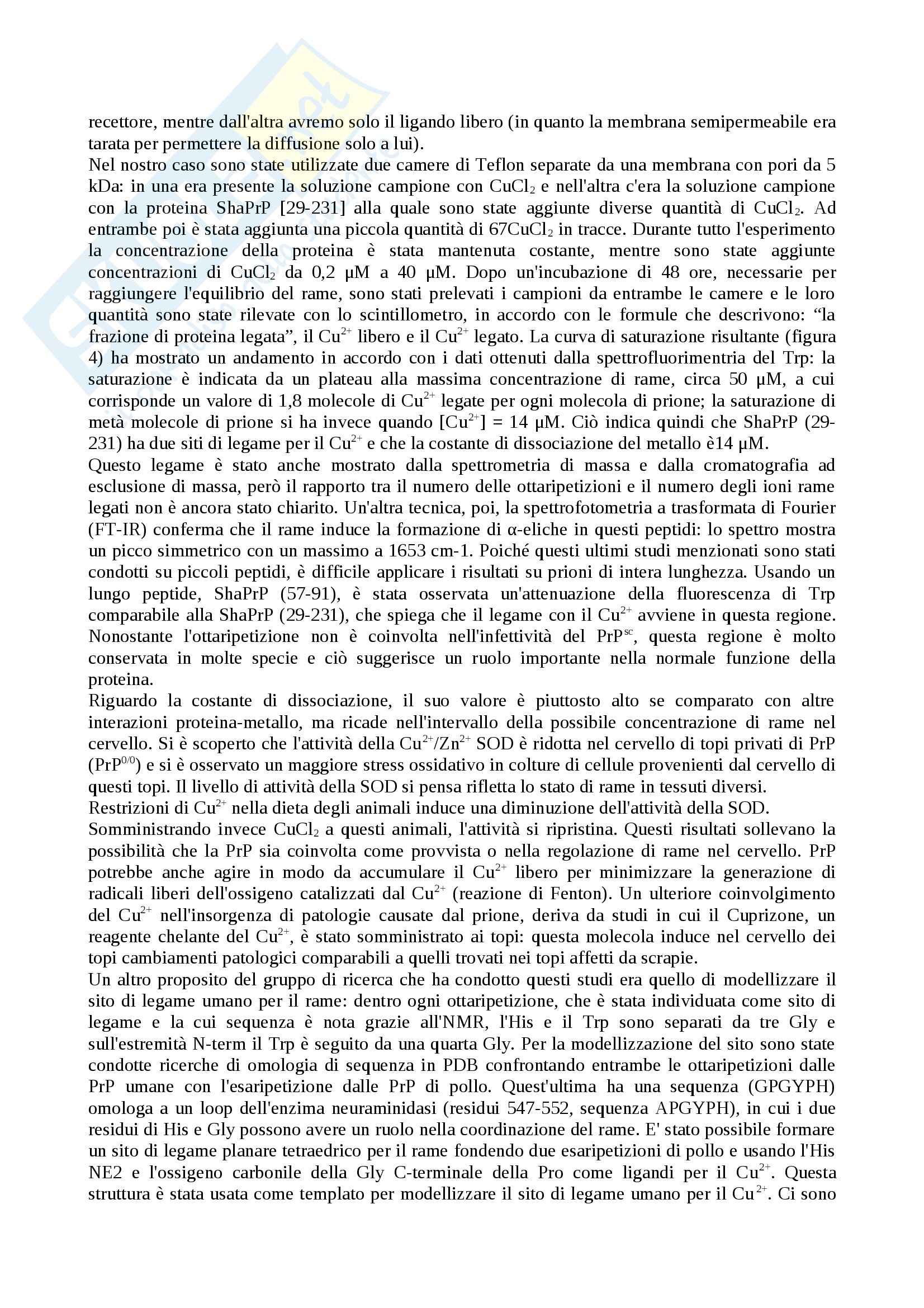 recettore, mentre dall'altra avremo solo il ligando libero (in quanto la membrana semipermeabile era tarata per permettere la diffusione solo a lui).
Nel nostro caso sono state utilizzate due camere di Teflon separate da una membrana con pori da 5 kDa: in una era presente la soluzione campione con $CuCl_2$ e nell'altra c'era la soluzione campione con la proteina ShaPrP [29-231] alla quale sono state aggiunte diverse quantità di $CuCl_2$. Ad entrambe poi è stata aggiunta una piccola quantità di $67CuCl_2$ in tracce. Durante tutto l'esperimento la concentrazione della proteina è stata mantenuta costante, mentre sono state aggiunte concentrazioni di $CuCl_2$ da 0,2 μM a 40 μM. Dopo un'incubazione di 48 ore, necessarie per raggiungere l'equilibrio del rame, sono stati prelevati i campioni da entrambe le camere e le loro quantità sono state rilevate con lo scintillometro, in accordo con le formule che descrivono: “la frazione di proteina legata”, il $Cu^{2+}$ libero e il $Cu^{2+}$ legato. La curva di saturazione risultante (figura 4) ha mostrato un andamento in accordo con i dati ottenuti dalla spettrofluorimentria del Trp: la saturazione è indicata da un plateau alla massima concentrazione di rame, circa 50 μM, a cui corrisponde un valore di 1,8 molecole di $Cu^{2+}$ legate per ogni molecola di prione; la saturazione di metà molecole di prione si ha invece quando $[Cu^{2+}]$ = 14 μM. Ciò indica quindi che ShaPrP (29-231) ha due siti di legame per il $Cu^{2+}$ e che la costante di dissociazione del metallo è14 μM.
Questo legame è stato anche mostrato dalla spettrometria di massa e dalla cromatografia ad esclusione di massa, però il rapporto tra il numero delle ottaripetizioni e il numero degli ioni rame legati non è ancora stato chiarito. Un'altra tecnica, poi, la spettrofotometria a trasformata di Fourier (FT-IR) conferma che il rame induce la formazione di α-eliche in questi peptidi: lo spettro mostra un picco simmetrico con un massimo a 1653 cm-1. Poiché questi ultimi studi menzionati sono stati condotti su piccoli peptidi, è difficile applicare i risultati su prioni di intera lunghezza. Usando un lungo peptide, ShaPrP (57-91), è stata osservata un'attenuazione della fluorescenza di Trp comparabile alla ShaPrP (29-231), che spiega che il legame con il $Cu^{2+}$ avviene in questa regione. Nonostante l'ottaripetizione non è coinvolta nell'infettività del $PrP^{sc}$, questa regione è molto conservata in molte specie e ciò suggerisce un ruolo importante nella normale funzione della proteina.
Riguardo la costante di dissociazione, il suo valore è piuttosto alto se comparato con altre interazioni proteina-metallo, ma ricade nell'intervallo della possibile concentrazione di rame nel cervello. Si è scoperto che l'attività della $Cu^{2+}/Zn^{2+}$ SOD è ridotta nel cervello di topi privati di PrP ($PrP^{0/0}$) e si è osservato un maggiore stress ossidativo in colture di cellule provenienti dal cervello di questi topi. Il livello di attività della SOD si pensa rifletta lo stato di rame in tessuti diversi.
Restrizioni di $Cu^{2+}$ nella dieta degli animali induce una diminuzione dell'attività della SOD.
Somministrando invece $CuCl_2$ a questi animali, l'attività si ripristina. Questi risultati sollevano la possibilità che la PrP sia coinvolta come provvista o nella regolazione di rame nel cervello. PrP potrebbe anche agire in modo da accumulare il $Cu^{2+}$ libero per minimizzare la generazione di radicali liberi dell'ossigeno catalizzati dal $Cu^{2+}$ (reazione di Fenton). Un ulteriore coinvolgimento del $Cu^{2+}$ nell'insorgenza di patologie causate dal prione, deriva da studi in cui il Cuprizone, un reagente chelante del $Cu^{2+}$, è stato somministrato ai topi: questa molecola induce nel cervello dei topi cambiamenti patologici comparabili a quelli trovati nei topi affetti da scrapie.
Un altro proposito del gruppo di ricerca che ha condotto questi studi era quello di modellizzare il sito di legame umano per il rame: dentro ogni ottaripetizione, che è stata individuata come sito di legame e la cui sequenza è nota grazie all'NMR, l'His e il Trp sono separati da tre Gly e sull'estremità N-term il Trp è seguito da una quarta Gly. Per la modellizzazione del sito sono state condotte ricerche di omologia di sequenza in PDB confrontando entrambe le ottaripetizioni dalle PrP umane con l'esaripetizione dalle PrP di pollo. Quest'ultima ha una sequenza (GPGYPH) omologa a un loop dell'enzima neuraminidasi (residui 547-552, sequenza APGYPH), in cui i due residui di His e Gly possono avere un ruolo nella coordinazione del rame. E' stato possibile formare un sito di legame planare tetraedrico per il rame fondendo due esaripetizioni di pollo e usando l'His NE2 e l'ossigeno carbonile della Gly C-terminale della Pro come ligandi per il $Cu^{2+}$. Questa struttura è stata usata come templato per modellizzare il sito di legame umano per il $Cu^{2+}$. Ci sono